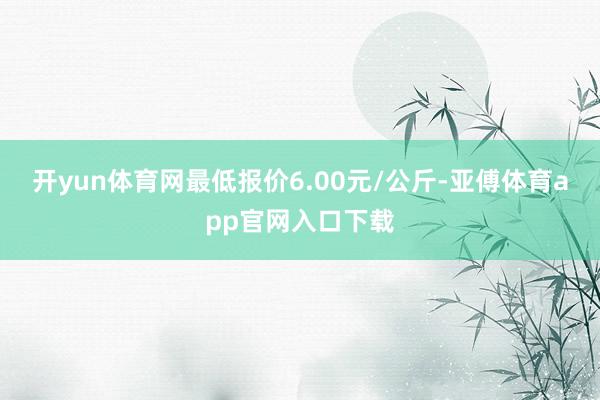 开yun体育网最低报价6.00元/公斤-亚傅体育app官网入口下载